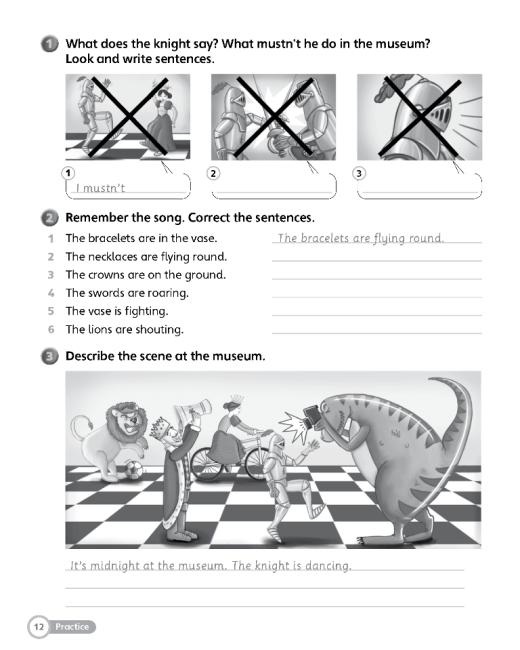 1 What does the knight say? What mustn't he do in the museum? Look and write sentences.

1 I mustn't

2

3

2 Remember the song. Correct the sentences.

1 The bracelets are in the vase. The bracelets are flying round.
2 The necklaces are flying round.
3 The crowns are on the ground.
4 The swords are roaring.
5 The vase is fighting.
6 The lions are shouting.

3 Describe the scene at the museum.

It's midnight at the museum. The knight is dancing.

12 Practice